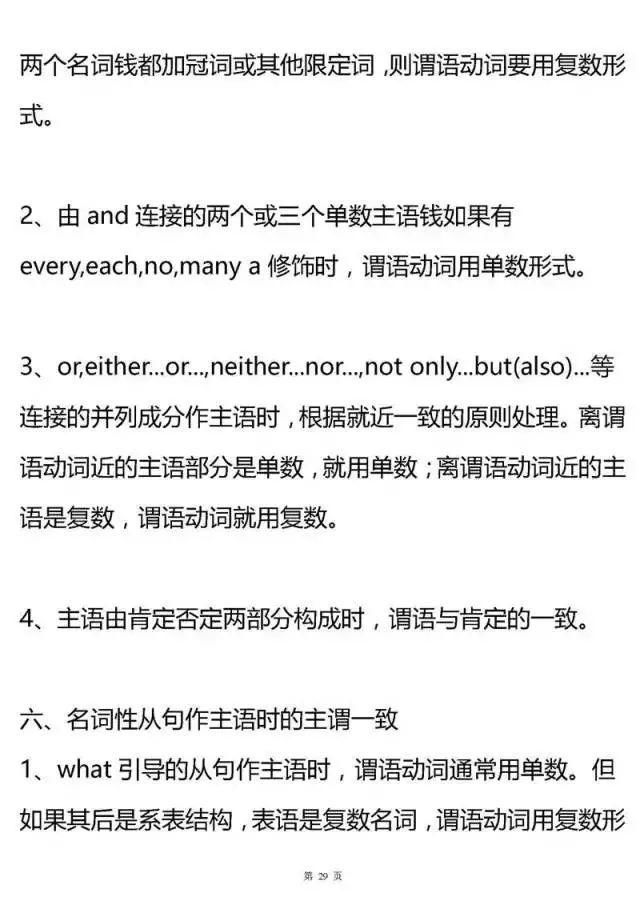 两个名词钱都加冠词或其他限定词，则谓语动词要用复数形式。

2、由 and 连接的两个或三个单数主语钱如果有 every,each,no,many a 修饰时，谓语动词用单数形式。

3、or,either...or...,neither...nor...,not only...but(also)...等连接的并列成分作主语时，根据就近一致的原则处理。离谓语动词近的主语部分是单数，就用单数；离谓语动词近的主语是复数，谓语动词就用复数。

4、主语由肯定否定两部分构成时，谓语与肯定的一致。

六、名词性从句作主语时的主谓一致
1、what 引导的从句作主语时，谓语动词通常用单数。但如果其后是系表结构，表语是复数名词，谓语动词用复数形

第 29 页